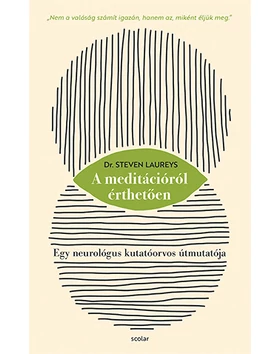 „Nem a valóság számít igazán, hanem az, miként éljük meg.”

Dr. STEVEN LAUREYS

A meditációról érthetően

Egy neurológus kutatóorvos útmutatója

scolar